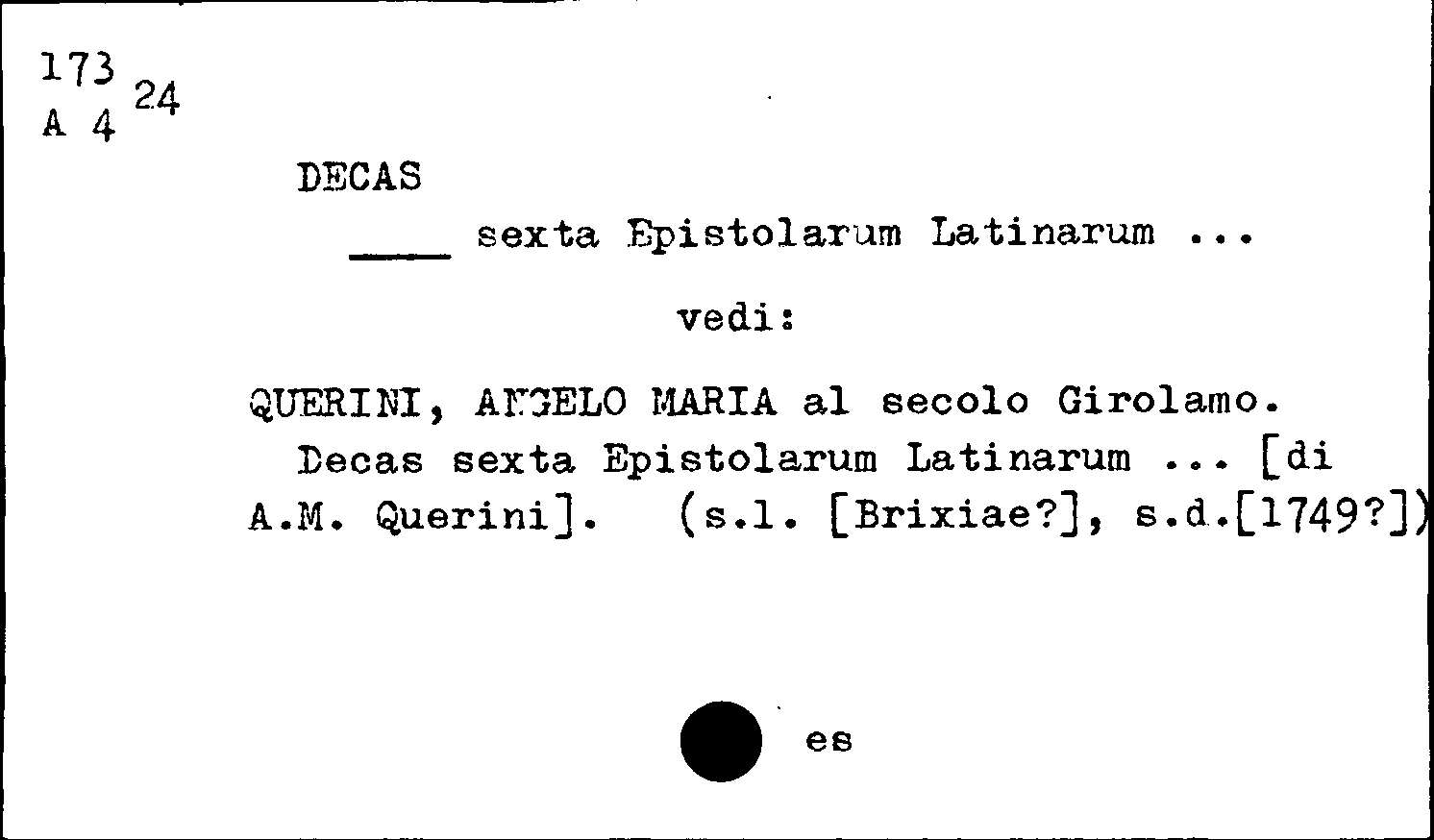 173
A 4 24

DECAS

____ sexta Epistolarum Latinarum ...

vedi:

QUERINI, ANGELO MARIA al secolo Girolamo. Decas sexta Epistolarum Latinarum ... [di A.M. Querini]. (s.l. [Brixiae?], s.d.[1749?])

es